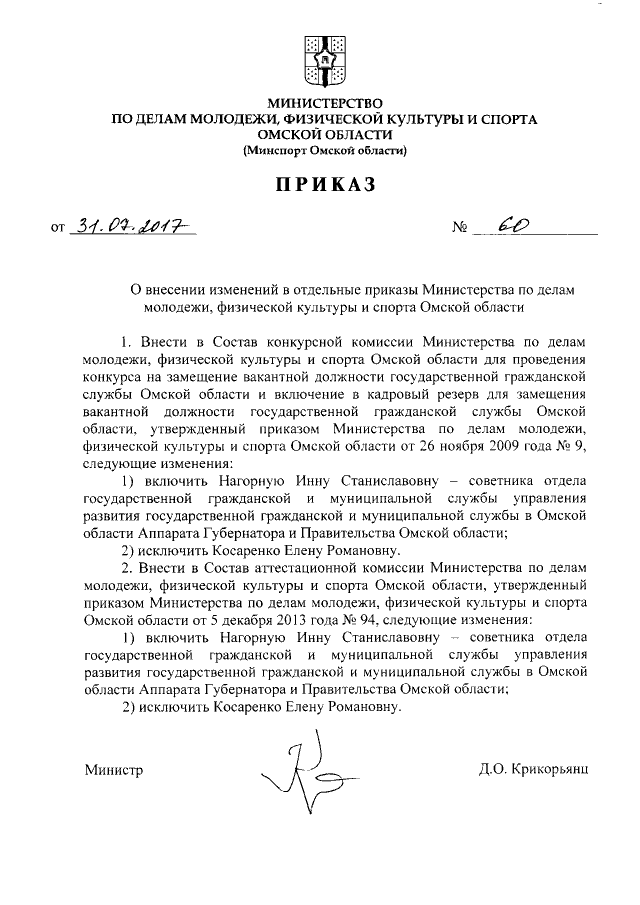 МИНИСТЕРСТВО
ПО ДЕЛАМ МОЛОДЕЖИ, ФИЗИЧЕСКОЙ КУЛЬТУРЫ И СПОРТА
ОМСКОЙ ОБЛАСТИ
(Минспорт Омской области)

ПРИКАЗ

от 31.07.2017 № 60

О внесении изменений в отдельные приказы Министерства по делам молодежи, физической культуры и спорта Омской области

1. Внести в Состав конкурсной комиссии Министерства по делам молодежи, физической культуры и спорта Омской области для проведения конкурса на замещение вакантной должности государственной гражданской службы Омской области и включение в кадровый резерв для замещения вакантной должности государственной гражданской службы Омской области, утвержденный приказом Министерства по делам молодежи, физической культуры и спорта Омской области от 26 ноября 2009 года № 9, следующие изменения:

1) включить Нагорную Инну Станиславовну – советника отдела государственной гражданской и муниципальной службы управления развития государственной гражданской и муниципальной службы в Омской области Аппарата Губернатора и Правительства Омской области;

2) исключить Косаренко Елену Романовну.

2. Внести в Состав аттестационной комиссии Министерства по делам молодежи, физической культуры и спорта Омской области, утвержденный приказом Министерства по делам молодежи, физической культуры и спорта Омской области от 5 декабря 2013 года № 94, следующие изменения:

1) включить Нагорную Инну Станиславовну – советника отдела государственной гражданской и муниципальной службы управления развития государственной гражданской и муниципальной службы в Омской области Аппарата Губернатора и Правительства Омской области;

2) исключить Косаренко Елену Романовну.

Министр Д.О. Крикорьянц